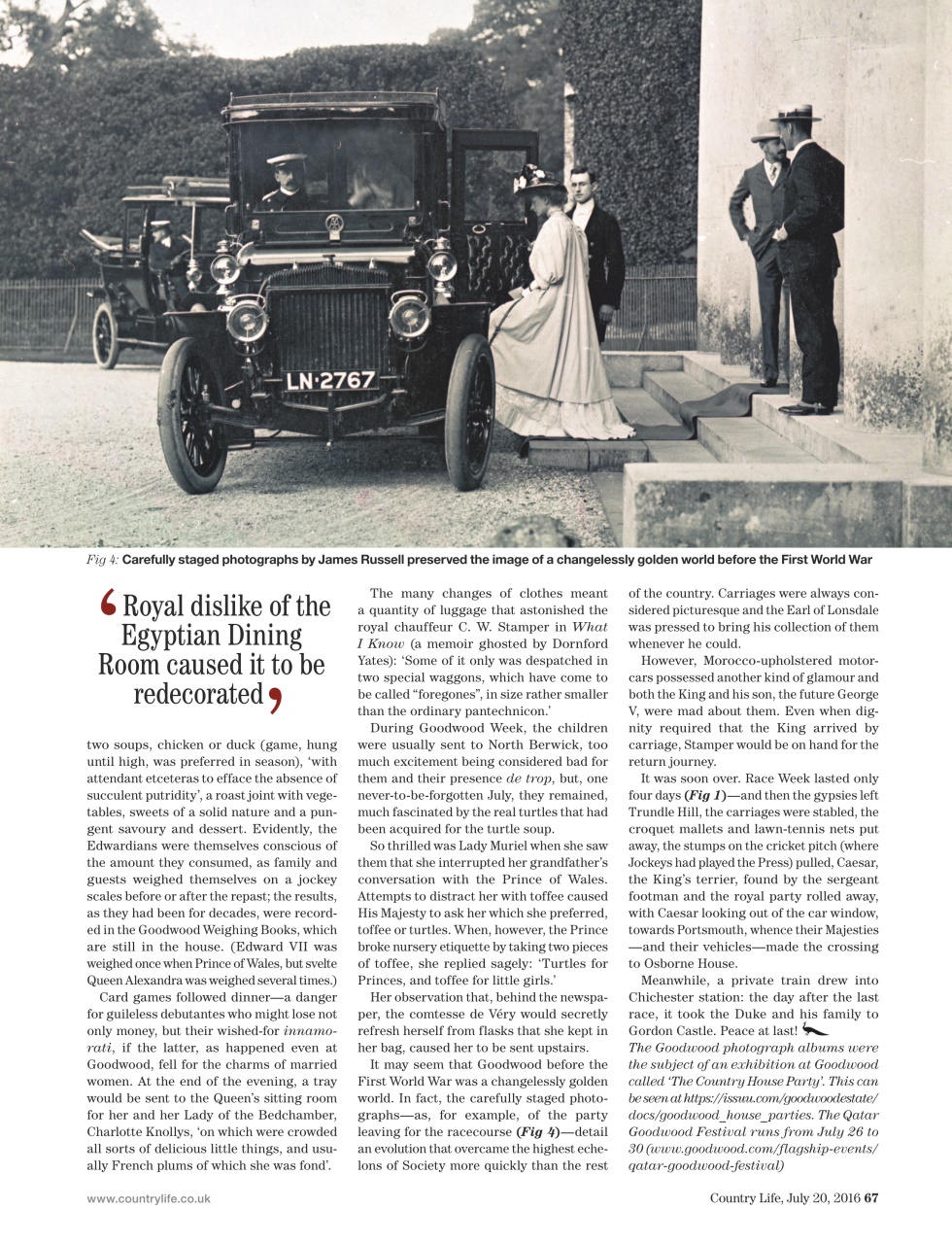 LN·2767

Fig 4: Carefully staged photographs by James Russell preserved the image of a changelessly golden world before the First World War

‘Royal dislike of the Egyptian Dining Room caused it to be redecorated’

two soups, chicken or duck (game, hung until high, was preferred in season), ‘with attendant etceteras to efface the absence of succulent putridity’, a roast joint with vegetables, sweets of a solid nature and a pungent savoury and dessert. Evidently, the Edwardians were themselves conscious of the amount they consumed, as family and guests weighed themselves on a jockey scales before or after the repast; the results, as they had been for decades, were recorded in the Goodwood Weighing Books, which are still in the house. (Edward VII was weighed once when Prince of Wales, but svelte Queen Alexandra was weighed several times.)

Card games followed dinner—a danger for guileless debutantes who might lose not only money, but their wished-for innamorati, if the latter, as happened even at Goodwood, fell for the charms of married women. At the end of the evening, a tray would be sent to the Queen’s sitting room for her and her Lady of the Bedchamber, Charlotte Knollys, ‘on which were crowded all sorts of delicious little things, and usually French plums of which she was fond’.

The many changes of clothes meant a quantity of luggage that astonished the royal chauffeur C. W. Stamper in What I Know (a memoir ghosted by Dornford Yates): ‘Some of it only was despatched in two special waggons, which have come to be called “foregones”, in size rather smaller than the ordinary pantechnicon.’

During Goodwood Week, the children were usually sent to North Berwick, too much excitement being considered bad for them and their presence de trop, but, one never-to-be-forgotten July, they remained, much fascinated by the real turtles that had been acquired for the turtle soup.

So thrilled was Lady Muriel when she saw them that she interrupted her grandfather’s conversation with the Prince of Wales. Attempts to distract her with toffee caused His Majesty to ask her which she preferred, toffee or turtles. When, however, the Prince broke nursery etiquette by taking two pieces of toffee, she replied sagely: ‘Turtles for Princes, and toffee for little girls.’

Her observation that, behind the newspaper, the comtesse de Véry would secretly refresh herself from flasks that she kept in her bag, caused her to be sent upstairs.

It may seem that Goodwood before the First World War was a changelessly golden world. In fact, the carefully staged photographs—as, for example, of the party leaving for the racecourse (Fig 4)—detail an evolution that overcame the highest echelons of Society more quickly than the rest of the country. Carriages were always considered picturesque and the Earl of Lonsdale was pressed to bring his collection of them whenever he could.

However, Morocco-upholstered motorcars possessed another kind of glamour and both the King and his son, the future George V, were mad about them. Even when dignity required that the King arrived by carriage, Stamper would be on hand for the return journey.

It was soon over. Race Week lasted only four days (Fig 1)—and then the gypsies left Trundle Hill, the carriages were stabled, the croquet mallets and lawn-tennis nets put away, the stumps on the cricket pitch (where Jockeys had played the Press) pulled, Caesar, the King’s terrier, found by the sergeant footman and the royal party rolled away, with Caesar looking out of the car window, towards Portsmouth, whence their Majesties—and their vehicles—made the crossing to Osborne House.

Meanwhile, a private train drew into Chichester station: the day after the last race, it took the Duke and his family to Gordon Castle. Peace at last!

The Goodwood photograph albums were the subject of an exhibition at Goodwood called ‘The Country House Party’. This can be seen at https://issuu.com/goodwoodestate/docs/goodwood_house_parties. The Qatar Goodwood Festival runs from July 26 to 30 (www.goodwood.com/flagship-events/qatar-goodwood-festival)

www.countrylife.co.uk

Country Life, July 20, 2016 67